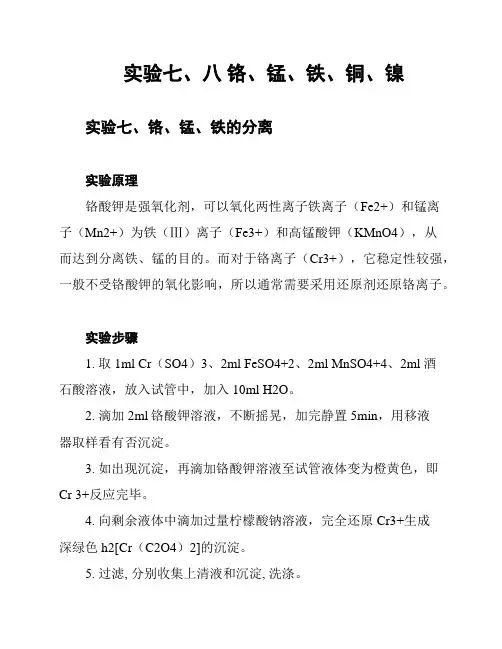 实验七、八 铬、锰、铁、铜、镍

实验七、铬、锰、铁的分离

实验原理

铬酸钾是强氧化剂，可以氧化两性离子铁离子（Fe2+）和锰离子（Mn2+）为铁（III）离子（Fe3+）和高锰酸钾（KMnO4），从而达到分离铁、锰的目的。而对于铬离子（Cr3+），它稳定性较强，一般不受铬酸钾的氧化影响，所以通常需要采用还原剂还原铬离子。

实验步骤

1. 取 1ml Cr（SO4）3、2ml FeSO4+2、2ml MnSO4+4、2ml 酒石酸溶液，放入试管中，加入 10ml H2O。

2. 滴加 2ml 铬酸钾溶液，不断摇晃，加完静置 5min，用移液器取样看有否沉淀。

3. 如出现沉淀，再滴加铬酸钾溶液至试管液体变为橙黄色，即 Cr 3+反应完毕。

4. 向剩余液体中滴加过量柠檬酸钠溶液，完全还原 Cr3+生成深绿色 h2[Cr（C2O4）2]的沉淀。

5. 过滤, 分别收集上清液和沉淀, 洗涤。